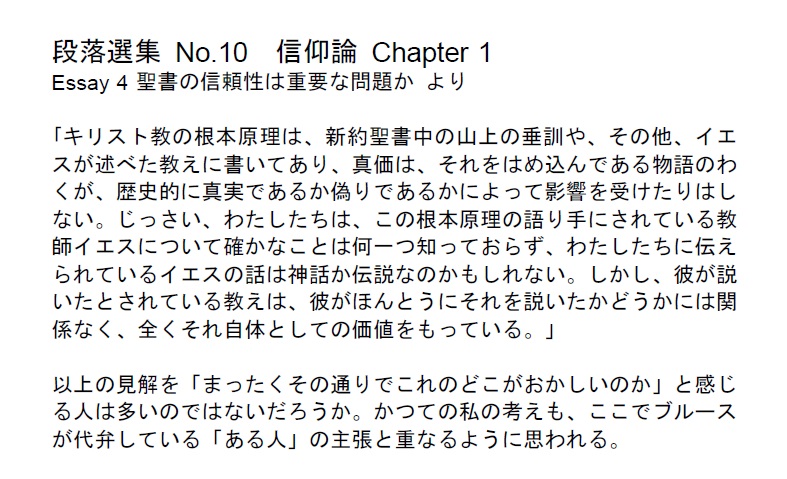 段落選集 No.10　信仰論 Chapter 1
Essay 4 聖書の信頼性は重要な問題か より

「キリスト教の根本原理は、新約聖書中の山上の垂訓や、その他、イエスが述べた教えに書いてあり、真価は、それをはめ込んである物語のわくが、歴史的に真実であるか偽りであるかによって影響を受けたりはしない。じっさい、わたしたちは、この根本原理の語り手にされている教師イエスについて確かなことは何一つ知っておらず、わたしたちに伝えられているイエスの話は神話か伝説なのかもしれない。しかし、彼が説いたとされている教えは、彼がほんとうにそれを説いたかどうかには関係なく、全くそれ自体としての価値をもっている。」

以上の見解を「まったくその通りでこれのどこがおかしいのか」と感じる人は多いのではないだろうか。かつての私の考えも、ここでブルースが代弁している「ある人」の主張と重なるように思われる。